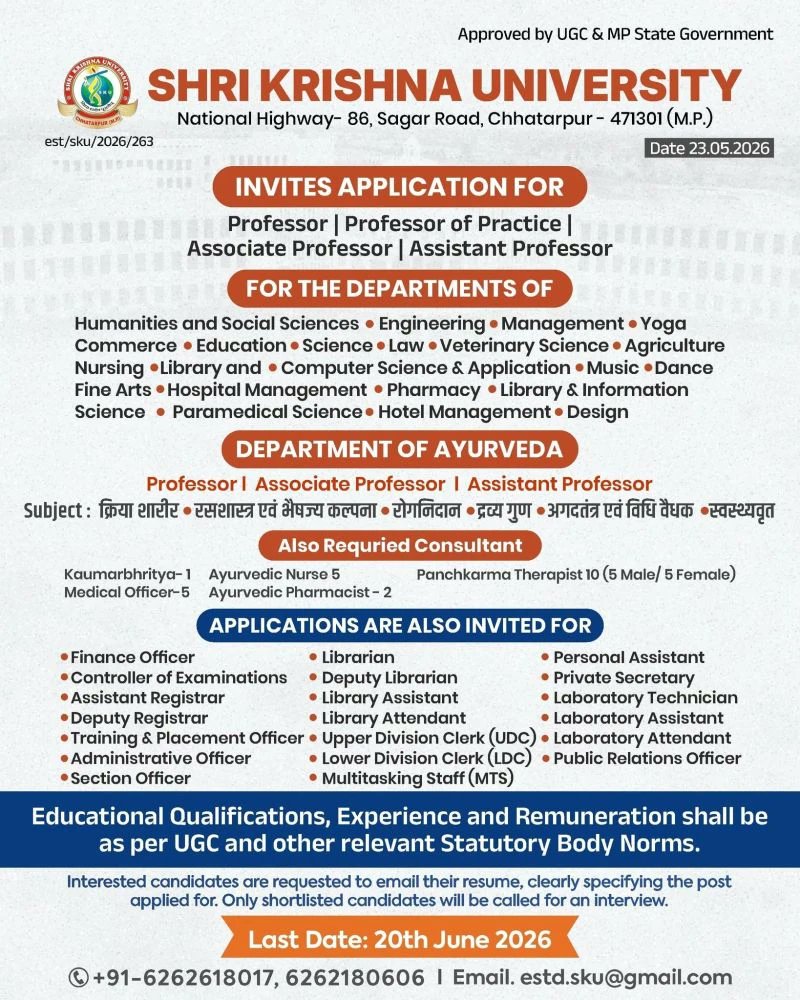 Approved by UGC & MP State Government

SHRI KRISHNA UNIVERSITY

National Highway- 86, Sagar Road, Chhatarpur - 471301 (M.P.)

est/sku/2026/263

Date 23.05.2026

INVITES APPLICATION FOR

Professor | Professor of Practice | Associate Professor | Assistant Professor

FOR THE DEPARTMENTS OF

Humanities and Social Sciences • Engineering • Management • Yoga Commerce • Education • Science • Law • Veterinary Science • Agriculture Nursing • Library and • Computer Science & Application • Music • Dance Fine Arts • Hospital Management • Pharmacy • Library & Information Science • Paramedical Science • Hotel Management • Design

DEPARTMENT OF AYURVEDA

Professor I Associate Professor I Assistant Professor

Subject : क्रिया शारीर • रसशास्त्र एवं भैषज्य कल्पना • रोगनिदान • द्रव्य गुण • अगदतंत्र एवं विधि वैधक • स्वस्थ्यवृत

Also Requried Consultant

Kaumarbhritya- 1
Medical Officer-5
Ayurvedic Nurse 5
Ayurvedic Pharmacist - 2
Panchkarma Therapist 10 (5 Male/ 5 Female)

APPLICATIONS ARE ALSO INVITED FOR

• Finance Officer
• Controller of Examinations
• Assistant Registrar
• Deputy Registrar
• Training & Placement Officer
• Administrative Officer
• Section Officer
• Librarian
• Deputy Librarian
• Library Assistant
• Library Attendant
• Upper Division Clerk (UDC)
• Lower Division Clerk (LDC)
• Multitasking Staff (MTS)
• Personal Assistant
• Private Secretary
• Laboratory Technician
• Laboratory Assistant
• Laboratory Attendant
• Public Relations Officer

Educational Qualifications, Experience and Remuneration shall be as per UGC and other relevant Statutory Body Norms.

Interested candidates are requested to email their resume, clearly specifying the post applied for. Only shortlisted candidates will be called for an interview.

Last Date: 20th June 2026

+91-6262618017, 6262180606 I Email. estd.sku@gmail.com